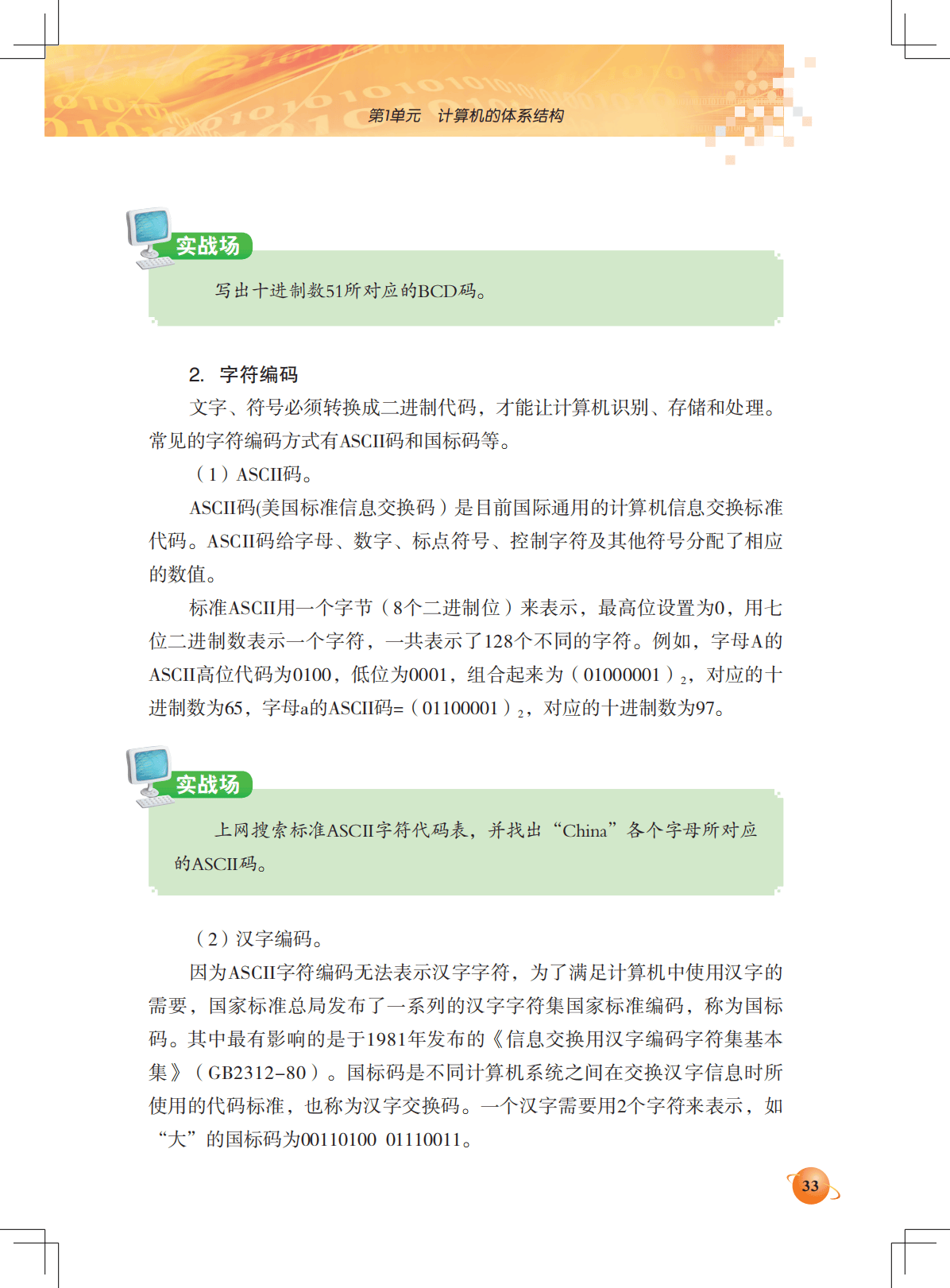 第1单元　计算机的体系结构

实战场

写出十进制数51所对应的BCD码。

2. 字符编码

文字、符号必须转换成二进制代码，才能让计算机识别、存储和处理。常见的字符编码方式有ASCII码和国标码等。

（1）ASCII码。

ASCII码(美国标准信息交换码）是目前国际通用的计算机信息交换标准代码。ASCII码给字母、数字、标点符号、控制字符及其他符号分配了相应的数值。

标准ASCII用一个字节（8个二进制位）来表示，最高位设置为0，用七位二进制数表示一个字符，一共表示了128个不同的字符。例如，字母A的ASCII高位代码为0100，低位为0001，组合起来为（01000001）$_2$，对应的十进制数为65，字母a的ASCII码=（01100001）$_2$，对应的十进制数为97。

实战场

上网搜索标准ASCII字符代码表，并找出“China”各个字母所对应的ASCII码。

（2）汉字编码。

因为ASCII字符编码无法表示汉字字符，为了满足计算机中使用汉字的需要，国家标准总局发布了一系列的汉字字符集国家标准编码，称为国标码。其中最有影响的是于1981年发布的《信息交换用汉字编码字符集基本集》（GB2312-80）。国标码是不同计算机系统之间在交换汉字信息时所使用的代码标准，也称为汉字交换码。一个汉字需要用2个字符来表示，如“大”的国标码为00110100 01110011。

33